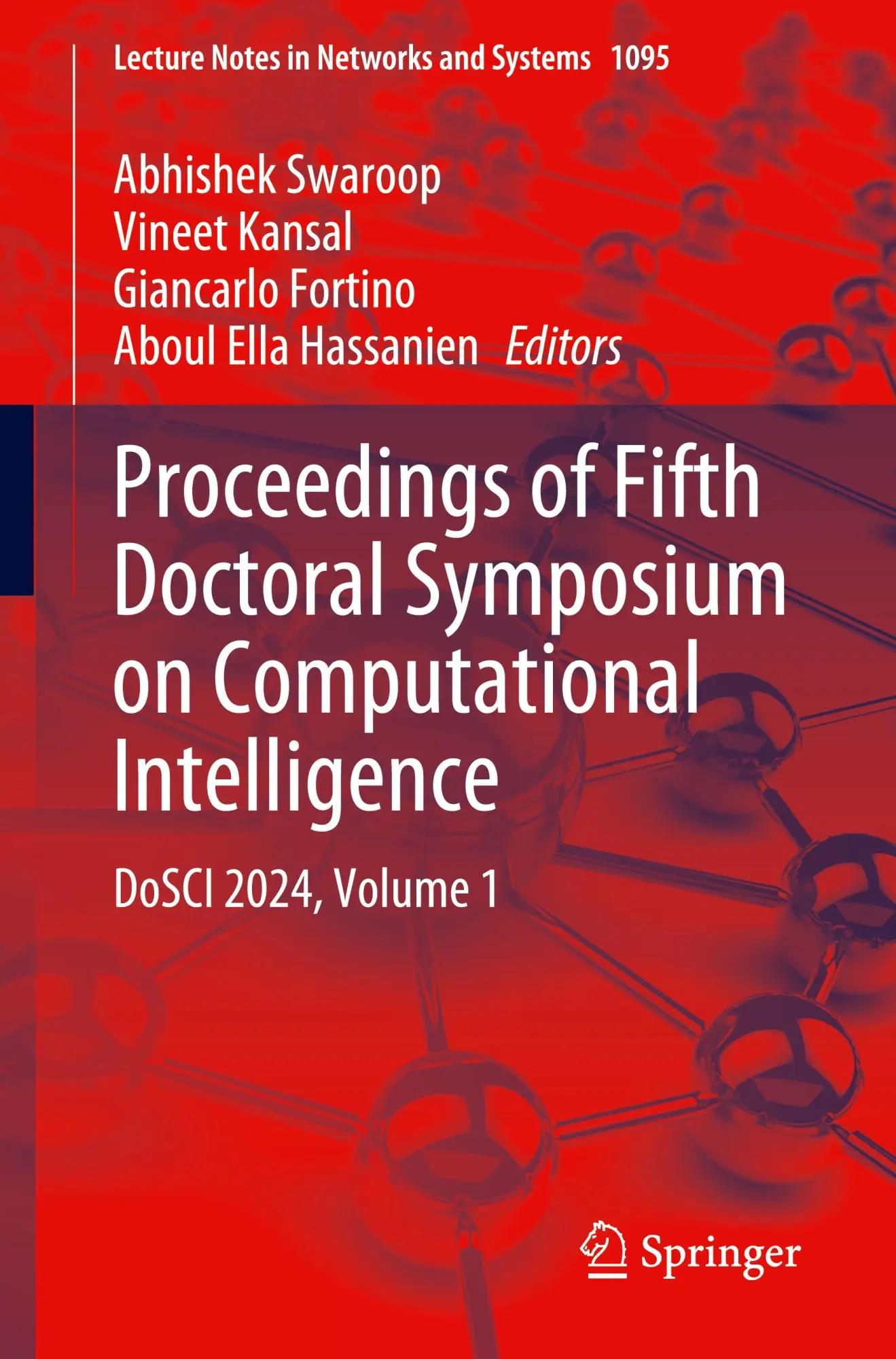 Lecture Notes in Networks and Systems 1095

Abhishek Swaroop
Vineet Kansal
Giancarlo Fortino
Aboul Ella Hassanien Editors

Proceedings of Fifth Doctoral Symposium on Computational Intelligence

DoSCI 2024, Volume 1

Springer